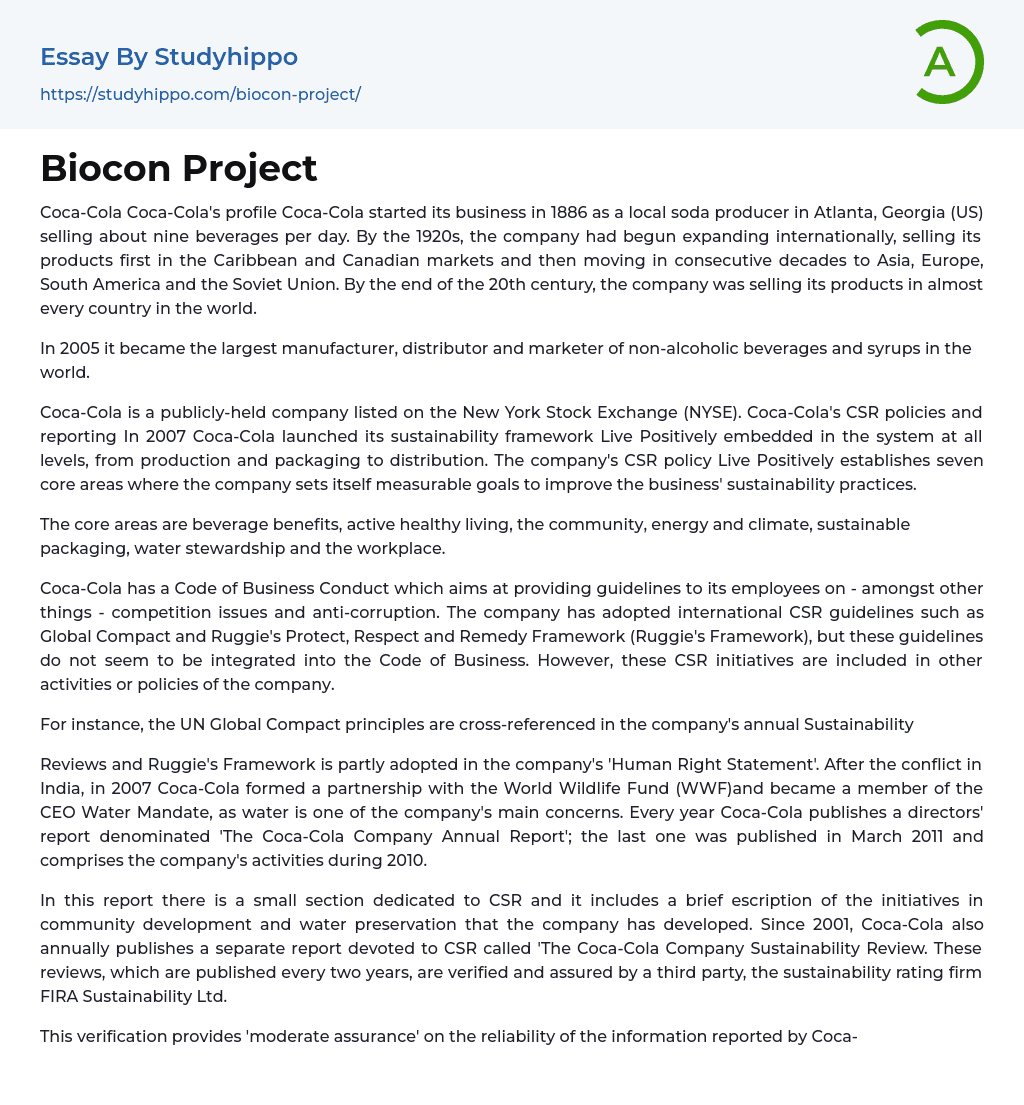 Essay By Studyhippo
https://studyhippo.com/biocon-project/

A

Biocon Project

Coca-Cola Coca-Cola's profile Coca-Cola started its business in 1886 as a local soda producer in Atlanta, Georgia (US) selling about nine beverages per day. By the 1920s, the company had begun expanding internationally, selling its products first in the Caribbean and Canadian markets and then moving in consecutive decades to Asia, Europe, South America and the Soviet Union. By the end of the 20th century, the company was selling its products in almost every country in the world.

In 2005 it became the largest manufacturer, distributor and marketer of non-alcoholic beverages and syrups in the world.

Coca-Cola is a publicly-held company listed on the New York Stock Exchange (NYSE). Coca-Cola's CSR policies and reporting In 2007 Coca-Cola launched its sustainability framework Live Positively embedded in the system at all levels, from production and packaging to distribution. The company's CSR policy Live Positively establishes seven core areas where the company sets itself measurable goals to improve the business' sustainability practices.

The core areas are beverage benefits, active healthy living, the community, energy and climate, sustainable packaging, water stewardship and the workplace.

Coca-Cola has a Code of Business Conduct which aims at providing guidelines to its employees on - amongst other things - competition issues and anti-corruption. The company has adopted international CSR guidelines such as Global Compact and Ruggie's Protect, Respect and Remedy Framework (Ruggie's Framework), but these guidelines do not seem to be integrated into the Code of Business. However, these CSR initiatives are included in other activities or policies of the company.

For instance, the UN Global Compact principles are cross-referenced in the company's annual Sustainability

Reviews and Ruggie's Framework is partly adopted in the company's 'Human Right Statement'. After the conflict in India, in 2007 Coca-Cola formed a partnership with the World Wildlife Fund (WWF)and became a member of the CEO Water Mandate, as water is one of the company's main concerns. Every year Coca-Cola publishes a directors' report denominated 'The Coca-Cola Company Annual Report'; the last one was published in March 2011 and comprises the company's activities during 2010.

In this report there is a small section dedicated to CSR and it includes a brief escription of the initiatives in community development and water preservation that the company has developed. Since 2001, Coca-Cola also annually publishes a separate report devoted to CSR called 'The Coca-Cola Company Sustainability Review. These reviews, which are published every two years, are verified and assured by a third party, the sustainability rating firm FIRA Sustainability Ltd.

This verification provides 'moderate assurance' on the reliability of the information reported by Coca-